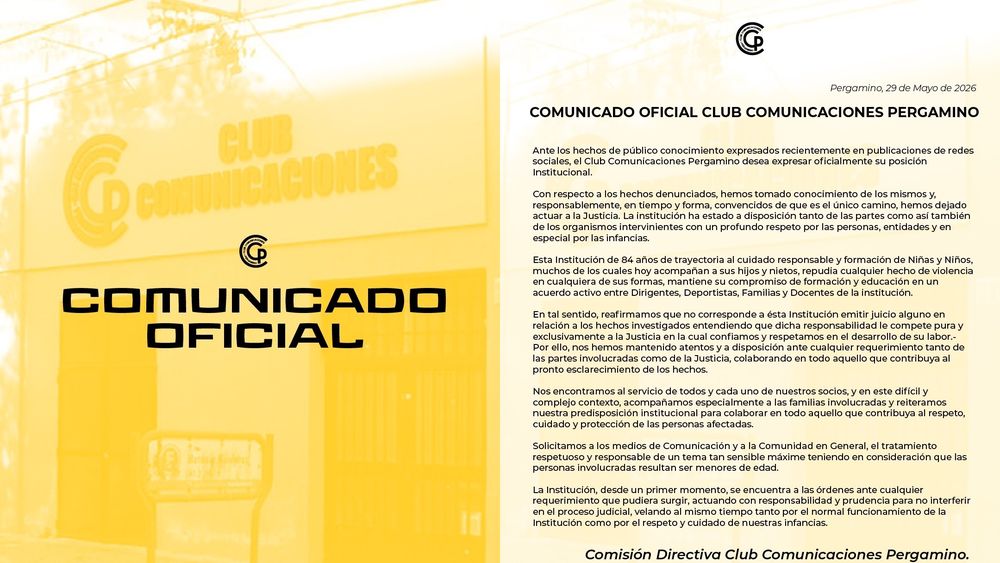 CLUB COMUNICACIONES

COMUNICADO OFICIAL

Pergamino, 29 de Mayo de 2026

COMUNICADO OFICIAL CLUB COMUNICACIONES PERGAMINO

Ante los hechos de público conocimiento expresados recientemente en publicaciones de redes sociales, el Club Comunicaciones Pergamino desea expresar oficialmente su posición Institucional.

Con respecto a los hechos denunciados, hemos tomado conocimiento de los mismos y, responsablemente, en tiempo y forma, convencidos de que es el único camino, hemos dejado actuar a la Justicia. La institución ha estado a disposición tanto de las partes como así también de los organismos intervinientes con un profundo respeto por las personas, entidades y en especial por las infancias.

Esta Institución de 84 años de trayectoria al cuidado responsable y formación de Niñas y Niños, muchos de los cuales hoy acompañan a sus hijos y nietos, repudia cualquier hecho de violencia en cualquiera de sus formas, mantiene su compromiso de formación y educación en un acuerdo activo entre Dirigentes, Deportistas, Familias y Docentes de la institución.

En tal sentido, reafirmamos que no corresponde a ésta Institución emitir juicio alguno en relación a los hechos investigados entendiendo que dicha responsabilidad le compete pura y exclusivamente a la Justicia en la cual confiamos y respetamos en el desarrollo de su labor.- Por ello, nos hemos mantenido atentos y a disposición ante cualquier requerimiento tanto de las partes involucradas como de la Justicia, colaborando en todo aquello que contribuya al pronto esclarecimiento de los hechos.

Nos encontramos al servicio de todos y cada uno de nuestros socios, y en este difícil y complejo contexto, acompañamos especialmente a las familias involucradas y reiteramos nuestra predisposición institucional para colaborar en todo aquello que contribuya al respeto, cuidado y protección de las personas afectadas.

Solicitamos a los medios de Comunicación y a la Comunidad en General, el tratamiento respetuoso y responsable de un tema tan sensible máxime teniendo en consideración que las personas involucradas resultan ser menores de edad.

La Institución, desde un primer momento, se encuentra a las órdenes ante cualquier requerimiento que pudiera surgir, actuando con responsabilidad y prudencia para no interferir en el proceso judicial, velando al mismo tiempo tanto por el normal funcionamiento de la Institución como por el respeto y cuidado de nuestras infancias.

Comisión Directiva Club Comunicaciones Pergamino.